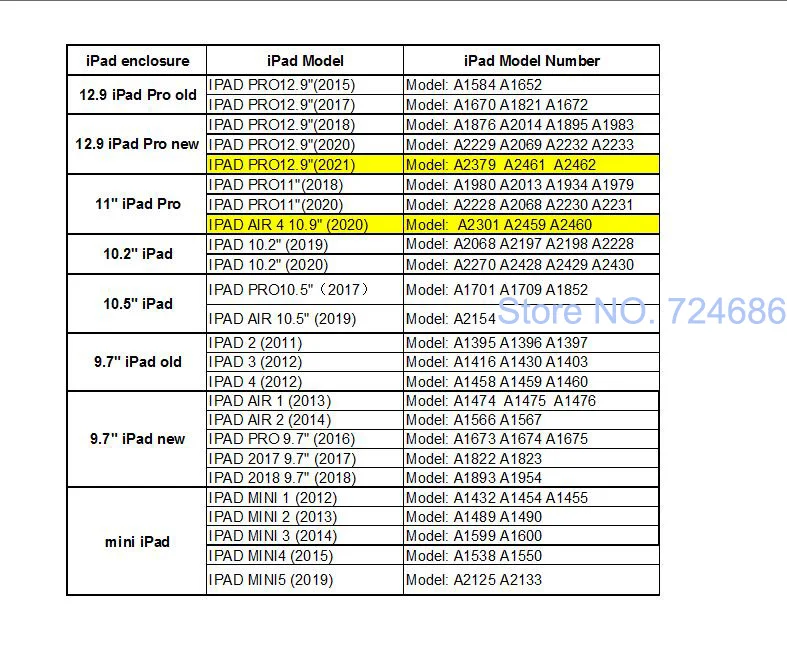 | iPad enclosure | iPad Model | iPad Model Number |
|---|---|---|
| 12.9 iPad Pro old | IPAD PRO12.9"(2015) | Model: A1584 A1652 |
| | IPAD PRO12.9"(2017) | Model: A1670 A1821 A1672 |
| 12.9 iPad Pro new | IPAD PRO12.9"(2018) | Model: A1876 A2014 A1895 A1983 |
| | IPAD PRO12.9"(2020) | Model: A2229 A2069 A2232 A2233 |
| | IPAD PRO12.9"(2021) | Model: A2379 A2461 A2462 |
| 11" iPad Pro | IPAD PRO11"(2018) | Model: A1980 A2013 A1934 A1979 |
| | IPAD PRO11"(2020) | Model: A2228 A2068 A2230 A2231 |
| | IPAD AIR 4 10.9" (2020) | Model: A2301 A2459 A2460 |
| 10.2" iPad | IPAD 10.2" (2019) | Model: A2068 A2197 A2198 A2228 |
| | IPAD 10.2" (2020) | Model: A2270 A2428 A2429 A2430 |
| 10.5" iPad | IPAD PRO10.5"（2017） | Model: A1701 A1709 A1852 |
| | IPAD AIR 10.5" (2019) | Model: A2154 |
| 9.7" iPad old | IPAD 2 (2011) | Model: A1395 A1396 A1397 |
| | IPAD 3 (2012) | Model: A1416 A1430 A1403 |
| | IPAD 4 (2012) | Model: A1458 A1459 A1460 |
| 9.7" iPad new | IPAD AIR 1 (2013) | Model: A1474 A1475 A1476 |
| | IPAD AIR 2 (2014) | Model: A1566 A1567 |
| | IPAD PRO 9.7" (2016) | Model: A1673 A1674 A1675 |
| | IPAD 2017 9.7" (2017) | Model: A1822 A1823 |
| | IPAD 2018 9.7" (2018) | Model: A1893 A1954 |
| mini iPad | IPAD MINI 1 (2012) | Model: A1432 A1454 A1455 |
| | IPAD MINI 2 (2013) | Model: A1489 A1490 |
| | IPAD MINI 3 (2014) | Model: A1599 A1600 |
| | IPAD MINI4 (2015) | Model: A1538 A1550 |
| | IPAD MINI5 (2019) | Model: A2125 A2133 |

Store NO. 724686